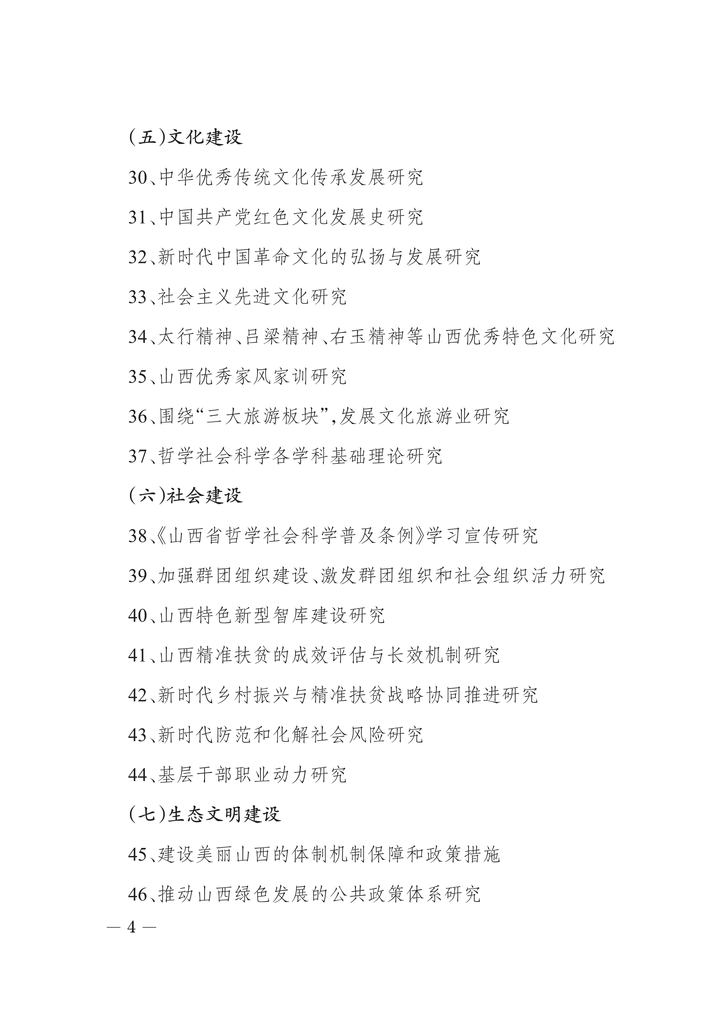 (五)文化建设

30、中华优秀传统文化传承发展研究

31、中国共产党红色文化发展史研究

32、新时代中国革命文化的弘扬与发展研究

33、社会主义先进文化研究

34、太行精神、吕梁精神、右玉精神等山西优秀特色文化研究

35、山西优秀家风家训研究

36、围绕“三大旅游板块”,发展文化旅游业研究

37、哲学社会科学各学科基础理论研究

(六)社会建设

38、《山西省哲学社会科学普及条例》学习宣传研究

39、加强群团组织建设、激发群团组织和社会组织活力研究

40、山西特色新型智库建设研究

41、山西精准扶贫的成效评估与长效机制研究

42、新时代乡村振兴与精准扶贫战略协同推进研究

43、新时代防范和化解社会风险研究

44、基层干部职业动力研究

(七)生态文明建设

45、建设美丽山西的体制机制保障和政策措施

46、推动山西绿色发展的公共政策体系研究

— 4 —